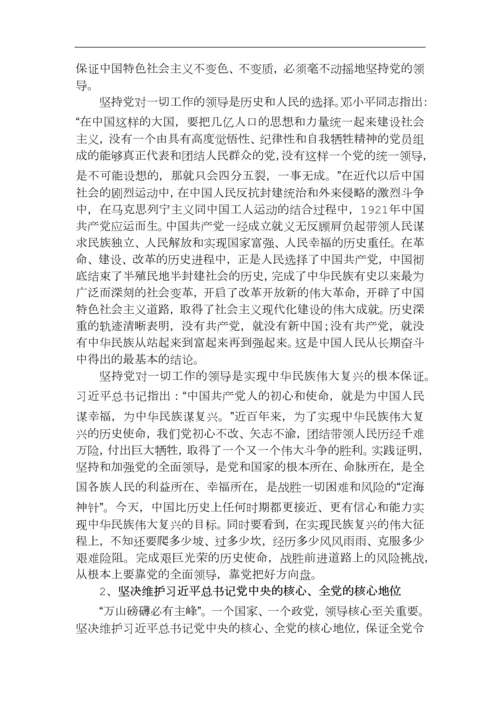 保证中国特色社会主义不变色、不变质，必须毫不动摇地坚持党的领导。

坚持党对一切工作的领导是历史和人民的选择。邓小平同志指出：“在中国这样的大国，要把几亿人口的思想和力量统一起来建设社会主义，没有一个由具有高度觉悟性、纪律性和自我牺牲精神的党员组成的能够真正代表和团结人民群众的党，没有这样一个党的统一领导，是不可能设想的，那就只会四分五裂，一事无成。”在近代以后中国社会的剧烈运动中，在中国人民反抗封建统治和外来侵略的激烈斗争中，在马克思列宁主义同中国工人运动的结合过程中，1921年中国共产党应运而生。中国共产党一经成立就义无反顾肩负起带领人民谋求民族独立、人民解放和实现国家富强、人民幸福的历史重任。在革命、建设、改革的历史进程中，正是人民选择了中国共产党，中国彻底结束了半殖民地半封建社会的历史，完成了中华民族有史以来最为广泛而深刻的社会变革，开启了改革开放新的伟大革命，开辟了中国特色社会主义道路，取得了社会主义现代化建设的伟大成就。历史深重的轨迹清晰表明，没有共产党，就没有新中国；没有共产党，就没有中华民族从站起来到富起来再到强起来。这是中国人民从长期奋斗中得出的最基本的结论。

坚持党对一切工作的领导是实现中华民族伟大复兴的根本保证。习近平总书记指出：“中国共产党人的初心和使命，就是为中国人民谋幸福，为中华民族谋复兴。”近百年来，为了实现中华民族伟大复兴的历史使命，我们党初心不改、矢志不渝，团结带领人民历经千难万险，付出巨大牺牲，取得了一个又一个伟大斗争的胜利。实践证明，坚持和加强党的全面领导，是党和国家的根本所在、命脉所在，是全国各族人民的利益所在、幸福所在，是战胜一切困难和风险的“定海神针”。今天，中国比历史上任何时期都更接近、更有信心和能力实现中华民族伟大复兴的目标。同时要看到，在实现民族复兴的伟大征程上，不知还要爬多少坡、过多少坎，经历多少风风雨雨、克服多少艰难险阻。完成艰巨光荣的历史使命，战胜前进道路上的风险挑战，从根本上要靠党的全面领导，靠党把好方向盘。

2、坚决维护习近平总书记党中央的核心、全党的核心地位

“万山磅礴必有主峰”。一个国家、一个政党，领导核心至关重要。坚决维护习近平总书记党中央的核心、全党的核心地位，保证全党令